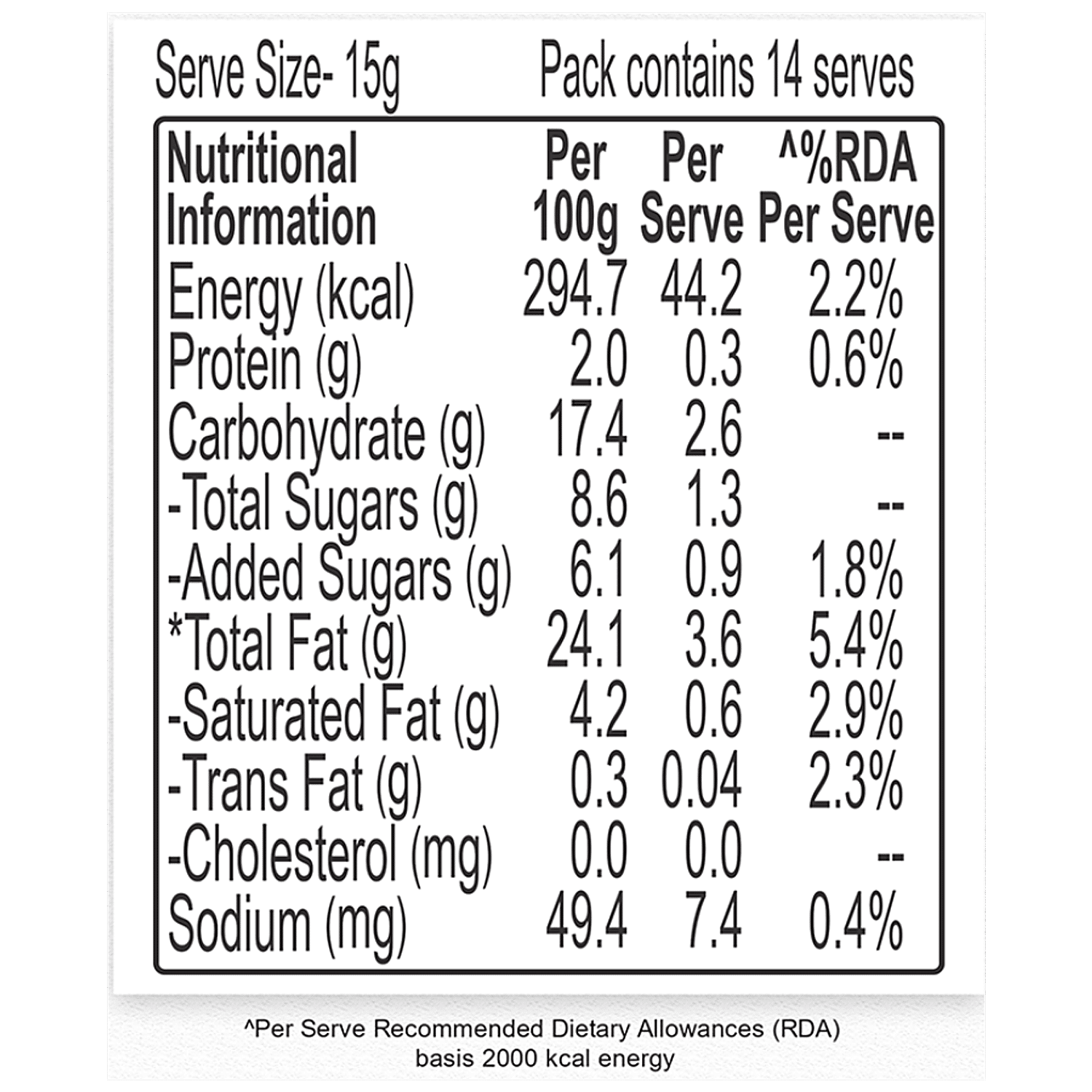 Serve Size- 15g Pack contains 14 serves

| Nutritional Information | Per 100g | Per Serve | ^%RDA Per Serve |
|---|---|---|---|
| Energy (kcal) | 294.7 | 44.2 | 2.2% |
| Protein (g) | 2.0 | 0.3 | 0.6% |
| Carbohydrate (g) | 17.4 | 2.6 | -- |
| -Total Sugars (g) | 8.6 | 1.3 | -- |
| -Added Sugars (g) | 6.1 | 0.9 | 1.8% |
| *Total Fat (g) | 24.1 | 3.6 | 5.4% |
| -Saturated Fat (g) | 4.2 | 0.6 | 2.9% |
| -Trans Fat (g) | 0.3 | 0.04 | 2.3% |
| -Cholesterol (mg) | 0.0 | 0.0 | -- |
| Sodium (mg) | 49.4 | 7.4 | 0.4% |

^Per Serve Recommended Dietary Allowances (RDA) basis 2000 kcal energy